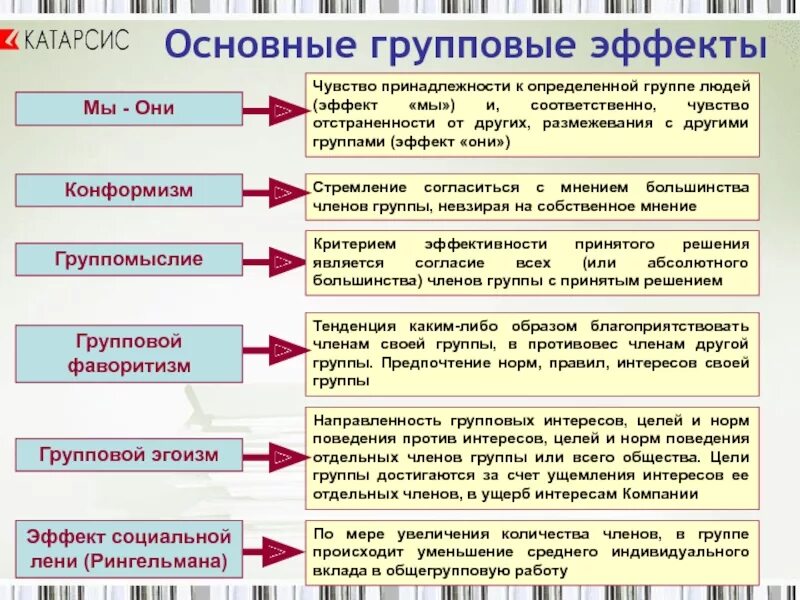 КАТАРСИС

Основные групповые эффекты

Мы - Они

Чувство принадлежности к определенной группе людей (эффект «мы») и, соответственно, чувство отстраненности от других, размежевания с другими группами (эффект «они»)

Конформизм

Стремление согласиться с мнением большинства членов группы, невзирая на собственное мнение

Группомыслие

Критерием эффективности принятого решения является согласие всех (или абсолютного большинства) членов группы с принятым решением

Групповой фаворитизм

Тенденция каким-либо образом благоприятствовать членам своей группы, в противовес членам другой группы. Предпочтение норм, правил, интересов своей группы

Групповой эгоизм

Направленность групповых интересов, целей и норм поведения против интересов, целей и норм поведения отдельных членов группы или всего общества. Цели группы достигаются за счет ущемления интересов ее отдельных членов, в ущерб интересам Компании

Эффект социальной лени (Рингельмана)

По мере увеличения количества членов, в группе происходит уменьшение среднего индивидуального вклада в общегрупповую работу